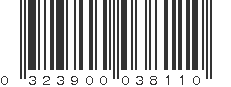 0 323900 038110